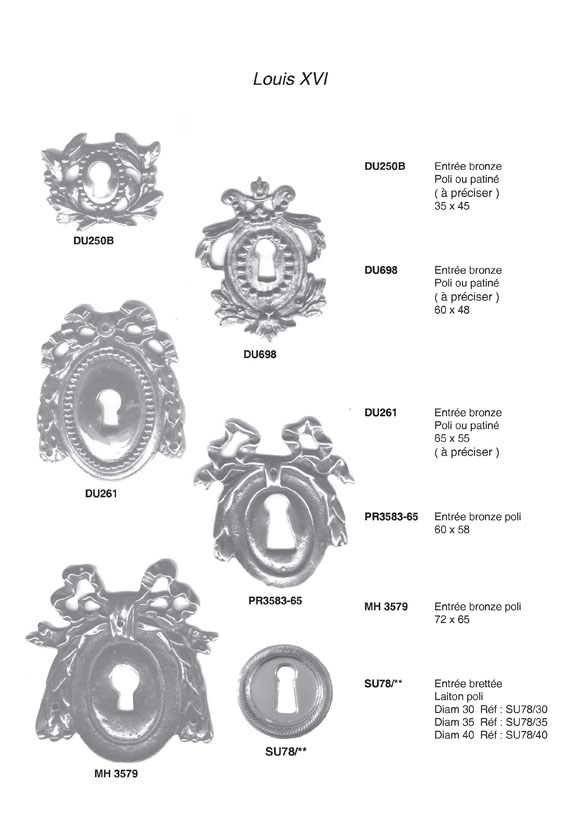 Louis XVI

DU250B

DU698

DU261

PR3583-65

MH 3579

SU78/**

DU250B
Entrée bronze
Poli ou patiné
( à préciser )
35 x 45

DU698
Entrée bronze
Poli ou patiné
( à préciser )
60 x 48

DU261
Entrée bronze
Poli ou patiné
65 x 55
( à préciser )

PR3583-65
Entrée bronze poli
60 x 58

MH 3579
Entrée bronze poli
72 x 65

SU78/**
Entrée brettée
Laiton poli
Diam 30 Réf : SU78/30
Diam 35 Réf : SU78/35
Diam 40 Réf : SU78/40